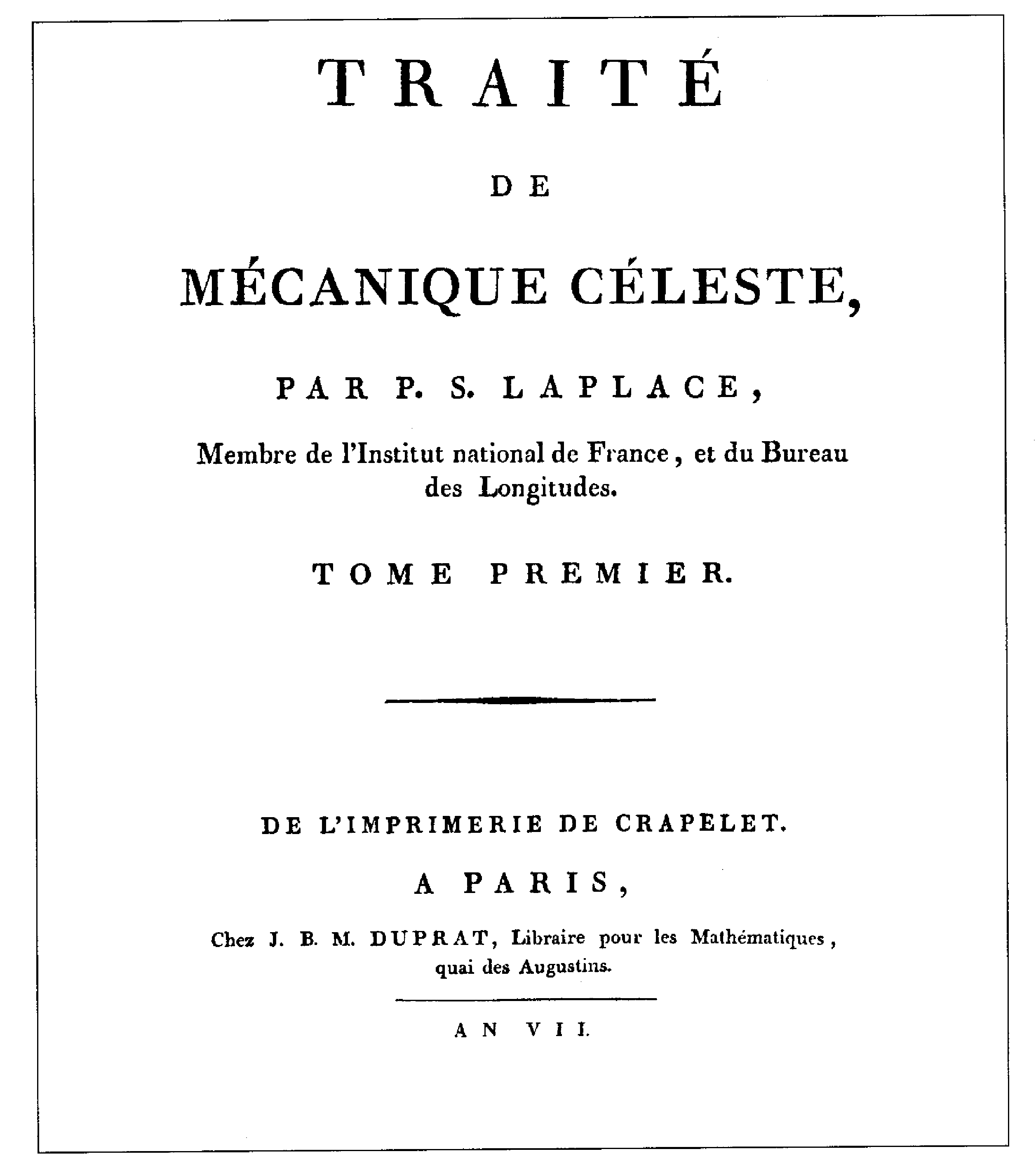 TRAITÉ

DE

MÉCANIQUE CÉLESTE,

PAR P. S. LAPLACE,

Membre de l'Institut national de France, et du Bureau des Longitudes.

TOME PREMIER.

DE L'IMPRIMERIE DE CRAPELET.

A PARIS,

Chez J. B. M. DUPRAT, Libraire pour les Mathématiques, quai des Augustins.

AN VII.